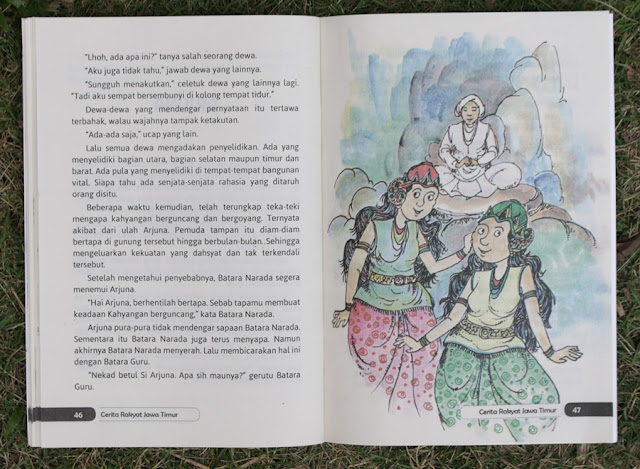 "Lhoh, ada apa ini?" tanya salah seorang dewa.

"Aku juga tidak tahu," jawab dewa yang lainnya.

"Sungguh menakutkan," celetuk dewa yang lainnya lagi. "Tadi aku sempat bersembunyi di kolong tempat tidur."

Dewa-dewa yang mendengar pernyataan itu tertawa terbahak, walau wajahnya tampak ketakutan.

"Ada-ada saja," ucap yang lain.

Lalu semua dewa mengadakan penyelidikan. Ada yang menyelidiki bagian utara, bagian selatan maupun timur dan barat. Ada pula yang menyelidiki di tempat-tempat bangunan vital. Siapa tahu ada senjata-senjata rahasia yang ditaruh orang disitu.

Beberapa waktu kemudian, telah terungkap teka-teki mengapa kahyangan berguncang dan bergoyang. Ternyata akibat dari ulah Arjuna. Pemuda tampan itu diam-diam bertapa di gunung tersebut hingga berbulan-bulan. Sehingga mengeluarkan kekuatan yang dahsyat dan tak terkendali tersebut.

Setelah mengetahui penyebabnya, Batara Narada segera menemui Arjuna.

"Hai Arjuna, berhentilah bertapa. Sebab tapamu membuat keadaan Kahyangan berguncang," kata Batara Narada.

Arjuna pura-pura tidak mendengar sapaan Batara Narada. Sementara itu Batara Narada juga terus menyapa. Namun akhirnya Batara Narada menyerah. Lalu membicarakan hal ini dengan Batara Guru.

"Nekad betul Si Arjuna. Apa sih maunya?" gerutu Batara Guru.

46 Cerita Rakyat Jawa Timur

Cerita Rakyat Jawa Timur 47